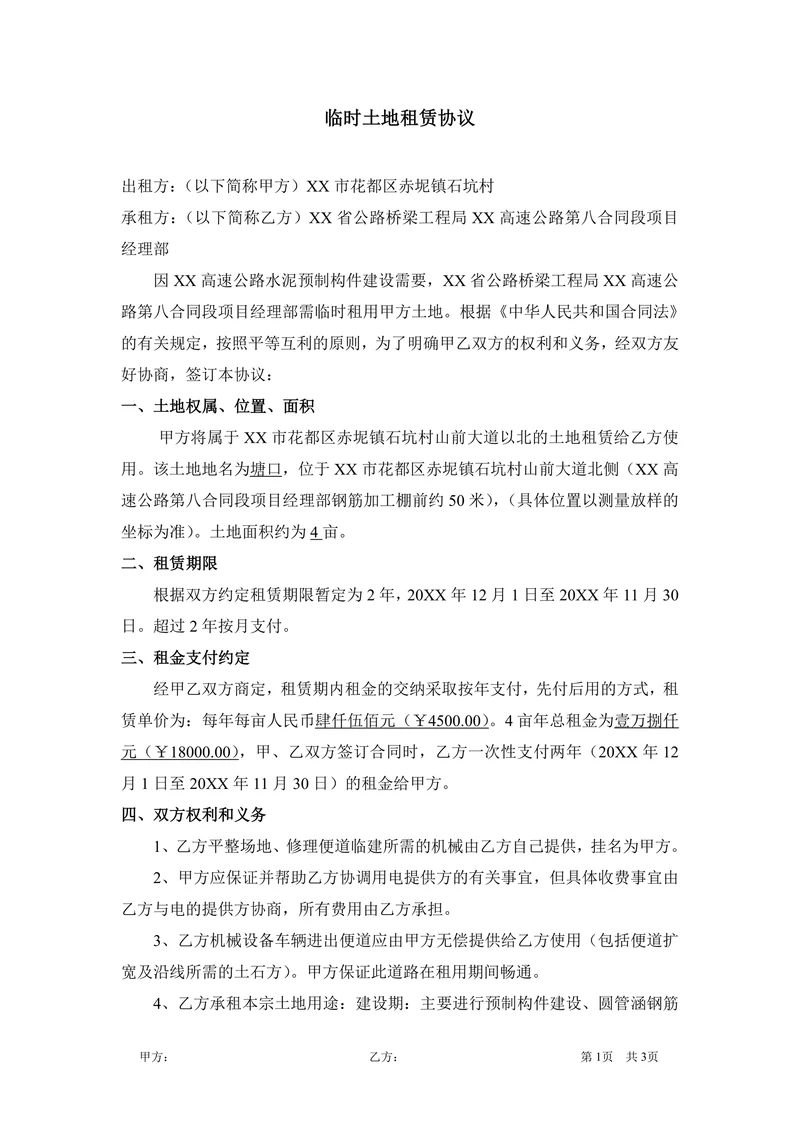 临时土地租赁协议

出租方：（以下简称甲方）XX 市花都区赤坭镇石坑村

承租方：（以下简称乙方）XX 省公路桥梁工程局 XX 高速公路第八合同段项目经理部

因 XX 高速公路水泥预制构件建设需要，XX 省公路桥梁工程局 XX 高速公路第八合同段项目经理部需临时租用甲方土地。根据《中华人民共和国合同法》的有关规定，按照平等互利的原则，为了明确甲乙双方的权利和义务，经双方友好协商，签订本协议：

一、土地权属、位置、面积

甲方将属于 XX 市花都区赤坭镇石坑村山前大道以北的土地租赁给乙方使用。该土地地名为塘口，位于 XX 市花都区赤坭镇石坑村山前大道北侧（XX 高速公路第八合同段项目经理部钢筋加工棚前约 50 米），（具体位置以测量放样的坐标为准）。土地面积约为 4 亩。

二、租赁期限

根据双方约定租赁期限暂定为 2 年，20XX 年 12 月 1 日至 20XX 年 11 月 30 日。超过 2 年按月支付。

三、租金支付约定

经甲乙双方商定，租赁期内租金的交纳采取按年支付，先付后用的方式，租赁单价为：每年每亩人民币肆仟伍佰元（￥4500.00）。4 亩年总租金为壹万捌仟元（￥18000.00），甲、乙双方签订合同时，乙方一次性支付两年（20XX 年 12 月 1 日至 20XX 年 11 月 30 日）的租金给甲方。

四、双方权利和义务

1、乙方平整场地、修理便道临建所需的机械由乙方自己提供，挂名为甲方。

2、甲方应保证并帮助乙方协调用电提供方的有关事宜，但具体收费事宜由乙方与电的提供方协商，所有费用由乙方承担。

3、乙方机械设备车辆进出便道应由甲方无偿提供给乙方使用（包括便道扩宽及沿线所需的土石方）。甲方保证此道路在租用期间畅通。

4、乙方承租本宗土地用途：建设期：主要进行预制构件建设、圆管涵钢筋

甲方：　　　　乙方：　　　　第 1页　共 3页